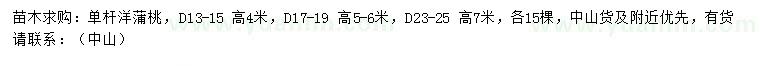 苗木求购：单杆洋蒲桃，D13-15 高4米，D17-19 高5-6米，D23-25 高7米，各15棵，中山货及附近优先，有货请联系：（中山）